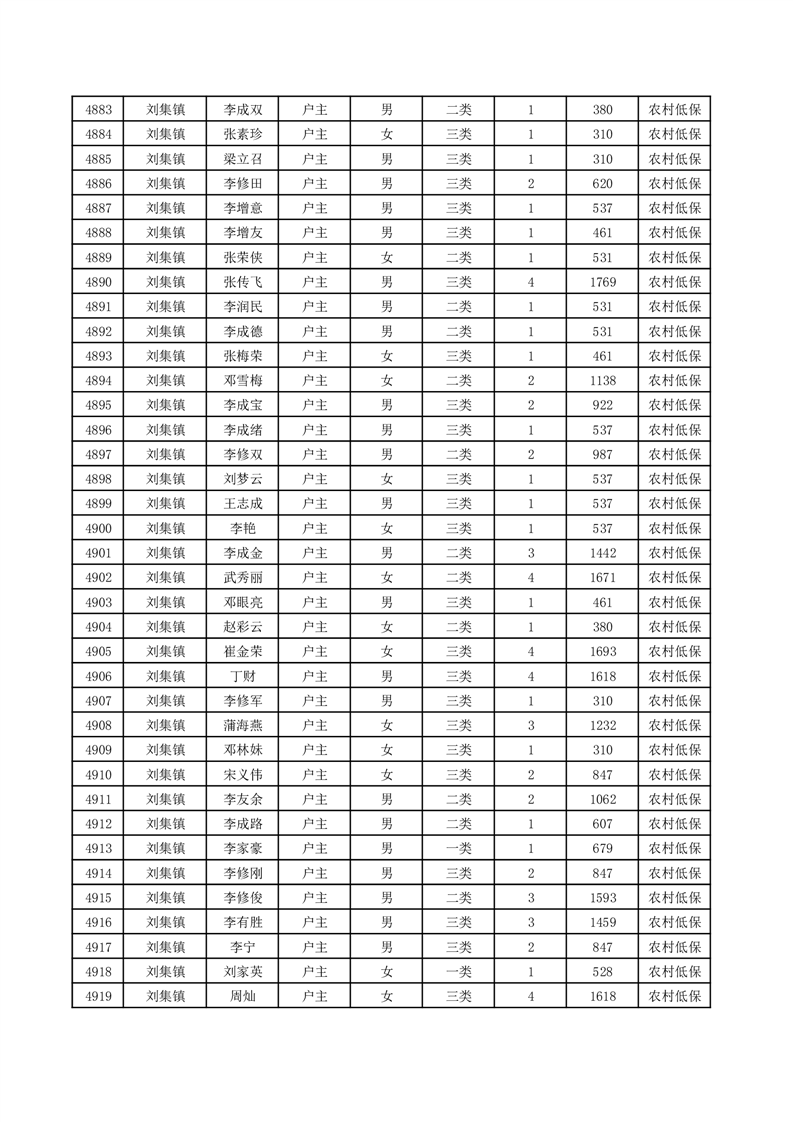 | 4883 | 刘集镇 | 李成双 | 户主 | 男 | 二类 | 1 | 380 | 农村低保 |
|---|---|---|---|---|---|---|---|---|
| 4884 | 刘集镇 | 张素珍 | 户主 | 女 | 三类 | 1 | 310 | 农村低保 |
| 4885 | 刘集镇 | 梁立召 | 户主 | 男 | 三类 | 1 | 310 | 农村低保 |
| 4886 | 刘集镇 | 李修田 | 户主 | 男 | 三类 | 2 | 620 | 农村低保 |
| 4887 | 刘集镇 | 李增意 | 户主 | 男 | 三类 | 1 | 537 | 农村低保 |
| 4888 | 刘集镇 | 李增友 | 户主 | 男 | 三类 | 1 | 461 | 农村低保 |
| 4889 | 刘集镇 | 张荣侠 | 户主 | 女 | 二类 | 1 | 531 | 农村低保 |
| 4890 | 刘集镇 | 张传飞 | 户主 | 男 | 三类 | 4 | 1769 | 农村低保 |
| 4891 | 刘集镇 | 李润民 | 户主 | 男 | 二类 | 1 | 531 | 农村低保 |
| 4892 | 刘集镇 | 李成德 | 户主 | 男 | 二类 | 1 | 531 | 农村低保 |
| 4893 | 刘集镇 | 张梅荣 | 户主 | 女 | 三类 | 1 | 461 | 农村低保 |
| 4894 | 刘集镇 | 邓雪梅 | 户主 | 女 | 二类 | 2 | 1138 | 农村低保 |
| 4895 | 刘集镇 | 李成宝 | 户主 | 男 | 三类 | 2 | 922 | 农村低保 |
| 4896 | 刘集镇 | 李成绪 | 户主 | 男 | 三类 | 1 | 537 | 农村低保 |
| 4897 | 刘集镇 | 李修双 | 户主 | 男 | 二类 | 2 | 987 | 农村低保 |
| 4898 | 刘集镇 | 刘梦云 | 户主 | 女 | 三类 | 1 | 537 | 农村低保 |
| 4899 | 刘集镇 | 王志成 | 户主 | 男 | 三类 | 1 | 537 | 农村低保 |
| 4900 | 刘集镇 | 李艳 | 户主 | 女 | 三类 | 1 | 537 | 农村低保 |
| 4901 | 刘集镇 | 李成金 | 户主 | 男 | 二类 | 3 | 1442 | 农村低保 |
| 4902 | 刘集镇 | 武秀丽 | 户主 | 女 | 二类 | 4 | 1671 | 农村低保 |
| 4903 | 刘集镇 | 邓眼亮 | 户主 | 男 | 三类 | 1 | 461 | 农村低保 |
| 4904 | 刘集镇 | 赵彩云 | 户主 | 女 | 二类 | 1 | 380 | 农村低保 |
| 4905 | 刘集镇 | 崔金荣 | 户主 | 女 | 三类 | 4 | 1693 | 农村低保 |
| 4906 | 刘集镇 | 丁财 | 户主 | 男 | 三类 | 4 | 1618 | 农村低保 |
| 4907 | 刘集镇 | 李修军 | 户主 | 男 | 三类 | 1 | 310 | 农村低保 |
| 4908 | 刘集镇 | 蒲海燕 | 户主 | 女 | 三类 | 3 | 1232 | 农村低保 |
| 4909 | 刘集镇 | 邓林妹 | 户主 | 女 | 三类 | 1 | 310 | 农村低保 |
| 4910 | 刘集镇 | 宋义伟 | 户主 | 女 | 三类 | 2 | 847 | 农村低保 |
| 4911 | 刘集镇 | 李友余 | 户主 | 男 | 二类 | 2 | 1062 | 农村低保 |
| 4912 | 刘集镇 | 李成路 | 户主 | 男 | 二类 | 1 | 607 | 农村低保 |
| 4913 | 刘集镇 | 李家豪 | 户主 | 男 | 一类 | 1 | 679 | 农村低保 |
| 4914 | 刘集镇 | 李修刚 | 户主 | 男 | 三类 | 2 | 847 | 农村低保 |
| 4915 | 刘集镇 | 李修俊 | 户主 | 男 | 二类 | 3 | 1593 | 农村低保 |
| 4916 | 刘集镇 | 李有胜 | 户主 | 男 | 三类 | 3 | 1459 | 农村低保 |
| 4917 | 刘集镇 | 李宁 | 户主 | 男 | 三类 | 2 | 847 | 农村低保 |
| 4918 | 刘集镇 | 刘家英 | 户主 | 女 | 一类 | 1 | 528 | 农村低保 |
| 4919 | 刘集镇 | 周灿 | 户主 | 女 | 三类 | 4 | 1618 | 农村低保 |